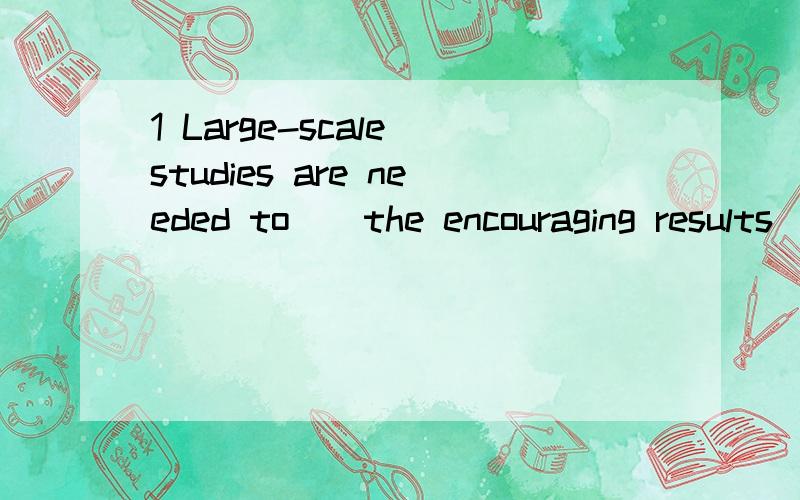 1 Large-scale studies are needed to ( ) the encouraging results